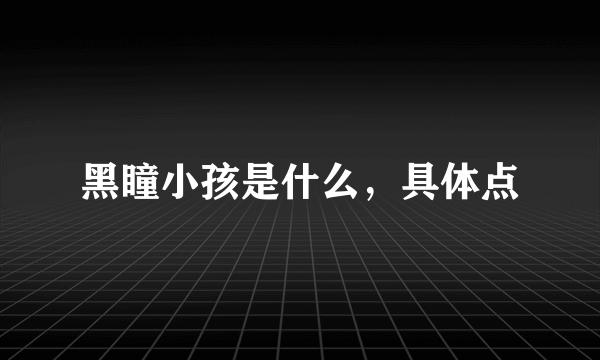 黑瞳小孩是什么，具体点